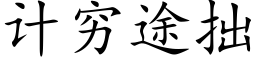 计穷途拙